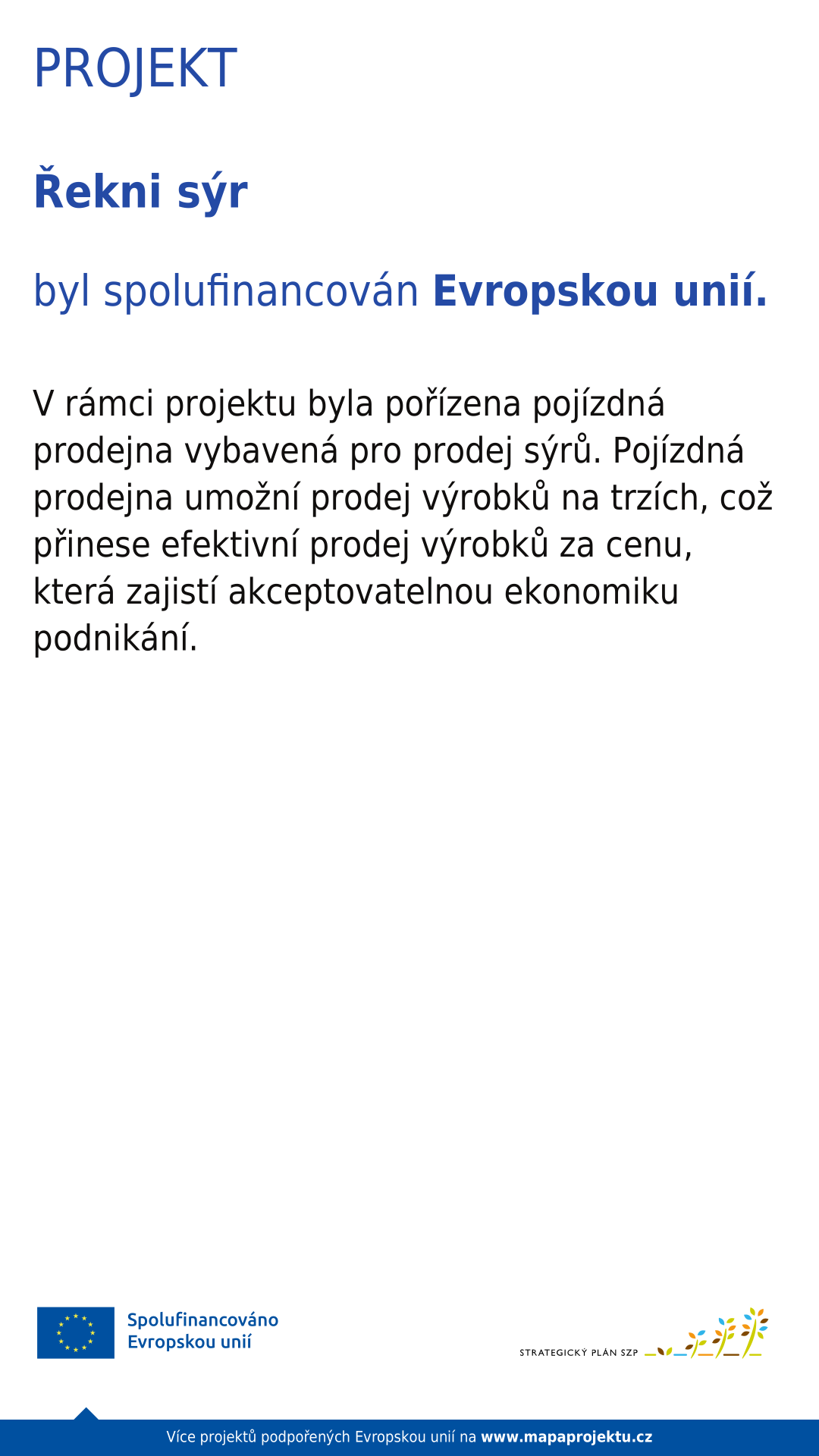 PROJEKT

Řekni sýr

byl spolufinancován Evropskou unií.

V rámci projektu byla pořízena pojízdná prodejna vybavená pro prodej sýrů. Pojízdná prodejna umožní prodej výrobků na trzích, což přinese efektivní prodej výrobků za cenu, která zajistí akceptovatelnou ekonomiku podnikání.

Spolufinancováno
Evropskou unií

STRATEGICKÝ PLÁN SZP

Více projektů podpořených Evropskou unií na www.mapaprojektu.cz